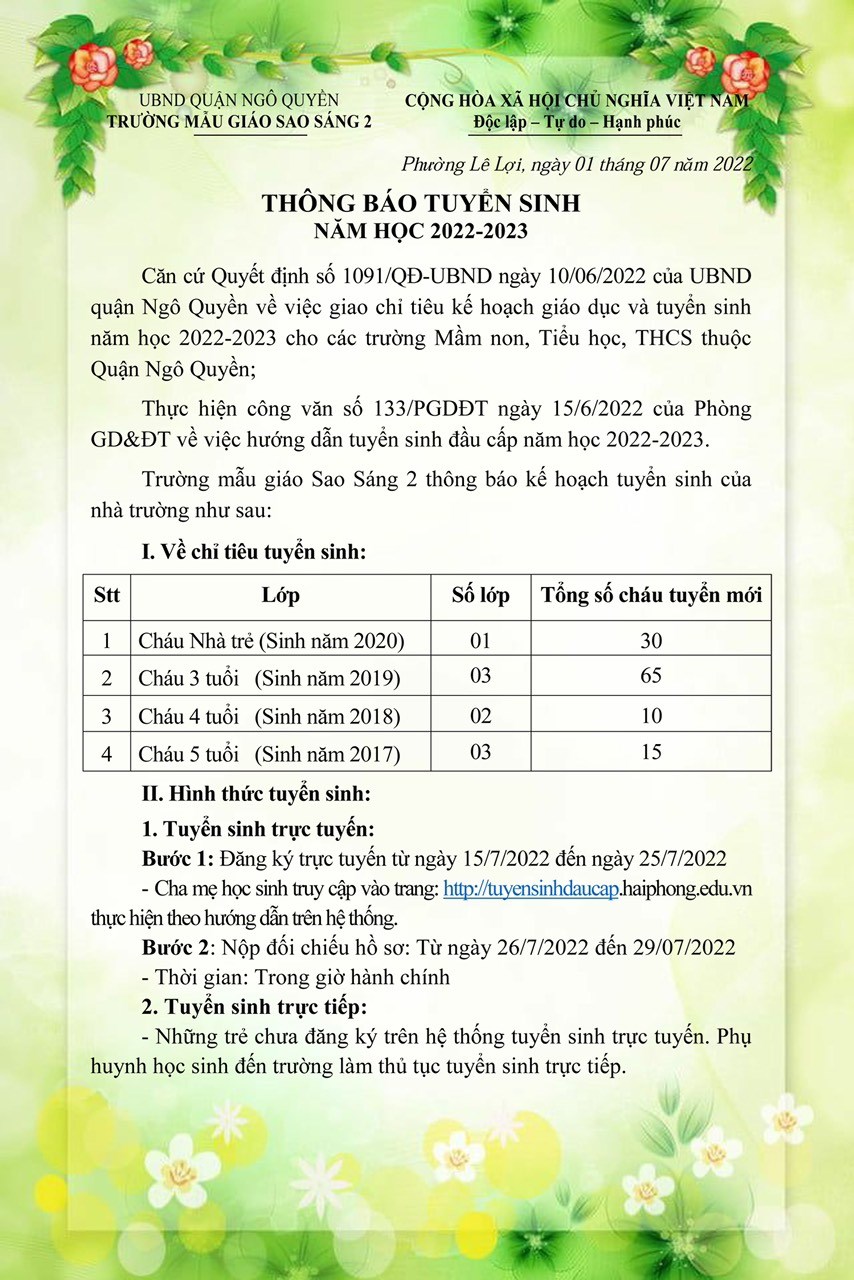 UBND QUẬN NGÔ QUYỀN
TRƯỜNG MẪU GIÁO SAO SÁNG 2

CỘNG HÒA XÃ HỘI CHỦ NGHĨA VIỆT NAM
Độc lập – Tự do – Hạnh phúc

Phường Lê Lợi, ngày 01 tháng 07 năm 2022

THÔNG BÁO TUYỂN SINH
NĂM HỌC 2022-2023

Căn cứ Quyết định số 1091/QĐ-UBND ngày 10/06/2022 của UBND quận Ngô Quyền về việc giao chỉ tiêu kế hoạch giáo dục và tuyển sinh năm học 2022-2023 cho các trường Mầm non, Tiểu học, THCS thuộc Quận Ngô Quyền;

Thực hiện công văn số 133/PGDĐT ngày 15/6/2022 của Phòng GD&ĐT về việc hướng dẫn tuyển sinh đầu cấp năm học 2022-2023.

Trường mẫu giáo Sao Sáng 2 thông báo kế hoạch tuyển sinh của nhà trường như sau:

I. Về chỉ tiêu tuyển sinh:

| Stt | Lớp | Số lớp | Tổng số cháu tuyển mới |
|---|---|---|---|
| 1 | Cháu Nhà trẻ (Sinh năm 2020) | 01 | 30 |
| 2 | Cháu 3 tuổi (Sinh năm 2019) | 03 | 65 |
| 3 | Cháu 4 tuổi (Sinh năm 2018) | 02 | 10 |
| 4 | Cháu 5 tuổi (Sinh năm 2017) | 03 | 15 |

II. Hình thức tuyển sinh:

1. Tuyển sinh trực tuyến:

Bước 1: Đăng ký trực tuyến từ ngày 15/7/2022 đến ngày 25/7/2022

- Cha mẹ học sinh truy cập vào trang: http://tuyensinhdaucap.haiphong.edu.vn thực hiện theo hướng dẫn trên hệ thống.

Bước 2: Nộp đối chiếu hồ sơ: Từ ngày 26/7/2022 đến 29/07/2022

- Thời gian: Trong giờ hành chính

2. Tuyển sinh trực tiếp:

- Những trẻ chưa đăng ký trên hệ thống tuyển sinh trực tuyến. Phụ huynh học sinh đến trường làm thủ tục tuyển sinh trực tiếp.